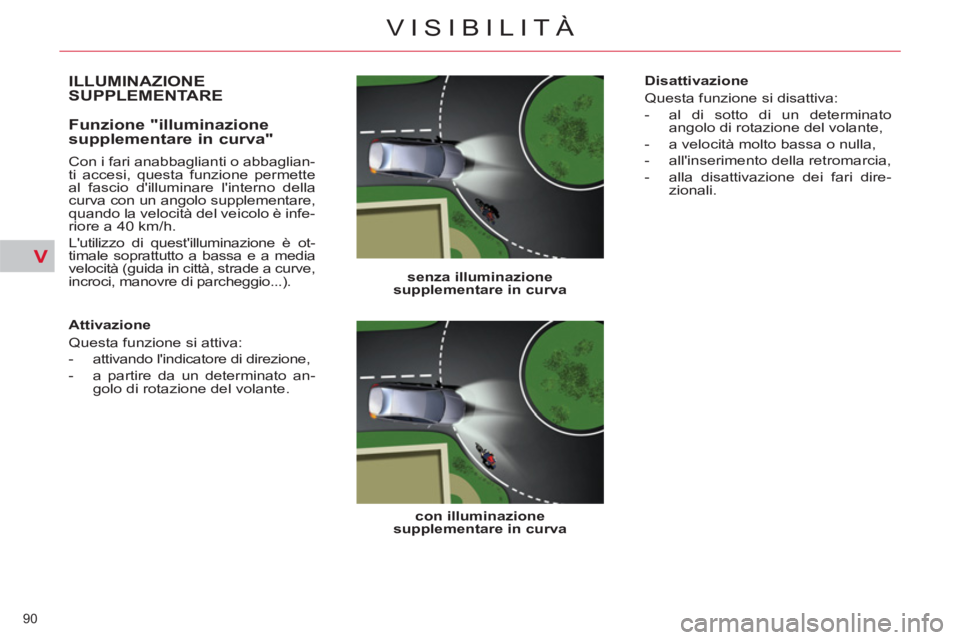 VISIBILITÀ

V

ILLUMINAZIONE SUPPLEMENTARE

Funzione "illuminazione supplementare in curva"

Con i fari anabbaglianti o abbaglianti accesi, questa funzione permette al fascio d'illuminare l'interno della curva con un angolo supplementare, quando la velocità del veicolo è inferiore a 40 km/h.

L'utilizzo di quest'illuminazione è ottimale soprattutto a bassa e a media velocità (guida in città, strade a curve, incroci, manovre di parcheggio...).

Attivazione

Questa funzione si attiva:

- attivando l'indicatore di direzione,
- a partire da un determinato angolo di rotazione del volante.

senza illuminazione supplementare in curva

con illuminazione supplementare in curva

Disattivazione

Questa funzione si disattiva:

- al di sotto di un determinato angolo di rotazione del volante,
- a velocità molto bassa o nulla,
- all'inserimento della retromarcia,
- alla disattivazione dei fari direzionali.

90

carmanualsonline.info